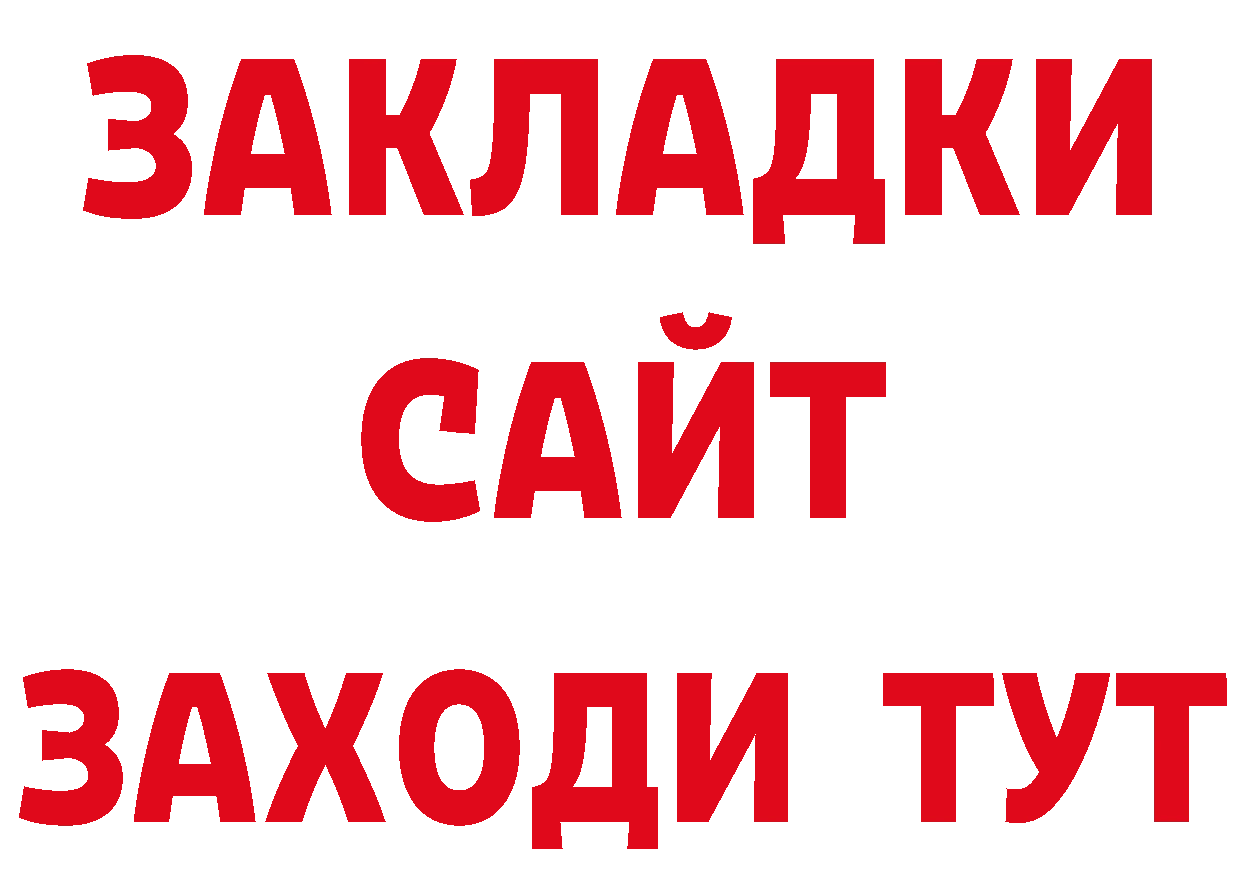 ЗАКЛАДКИ
САЙТ
ЗАХОДИ ТУТ